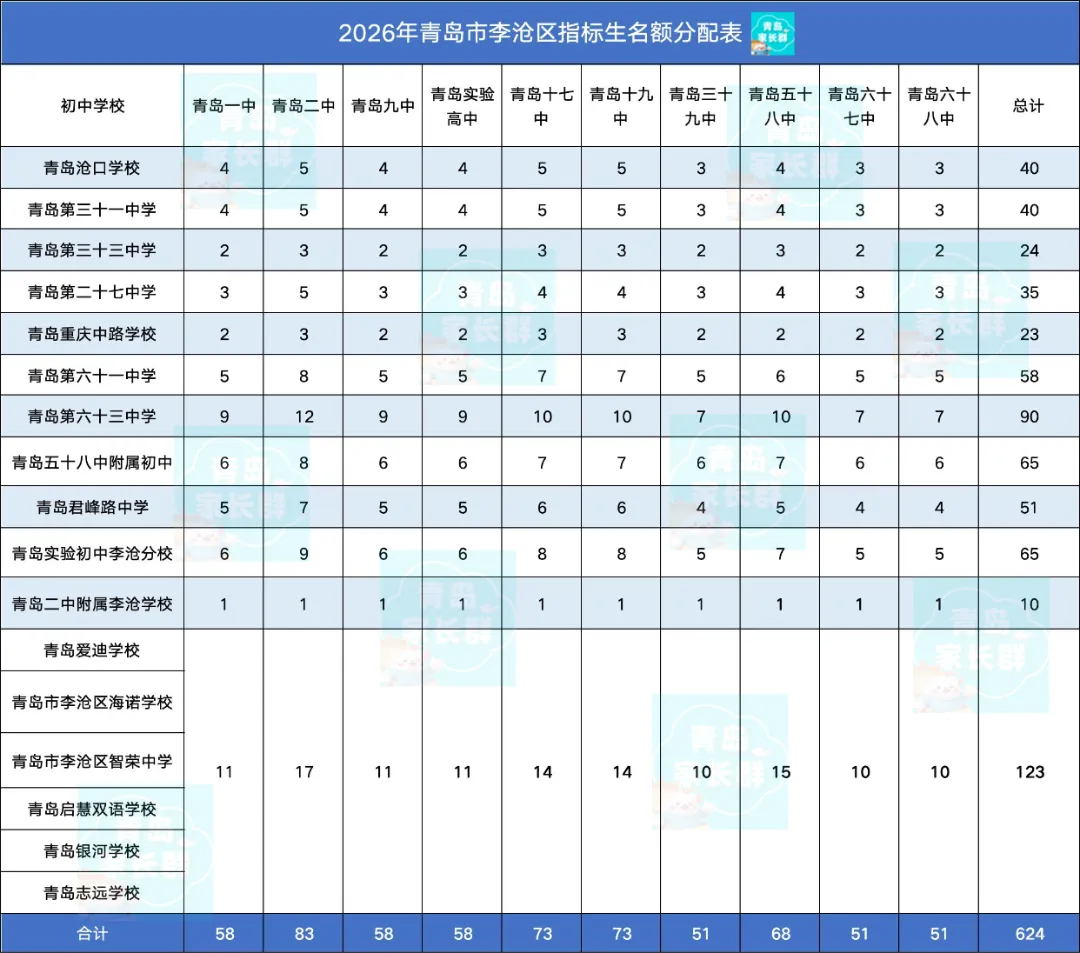 2026年青岛市李沧区指标生名额分配表

| 初中学校 | 青岛一中 | 青岛二中 | 青岛九中 | 青岛实验高中 | 青岛十七中 | 青岛十九中 | 青岛三十九中 | 青岛五十八中 | 青岛六十七中 | 青岛六十八中 | 总计 |
|---|---|---|---|---|---|---|---|---|---|---|---|
| 青岛沧口学校 | 4 | 5 | 4 | 4 | 5 | 5 | 3 | 4 | 3 | 3 | 40 |
| 青岛第三十一中学 | 4 | 5 | 4 | 4 | 5 | 5 | 3 | 4 | 3 | 3 | 40 |
| 青岛第三十三中学 | 2 | 3 | 2 | 2 | 3 | 3 | 2 | 3 | 2 | 2 | 24 |
| 青岛第二十七中学 | 3 | 5 | 3 | 3 | 4 | 4 | 3 | 4 | 3 | 3 | 35 |
| 青岛重庆中路学校 | 2 | 3 | 2 | 2 | 3 | 3 | 2 | 2 | 2 | 2 | 23 |
| 青岛第六十一中学 | 5 | 8 | 5 | 5 | 7 | 7 | 5 | 6 | 5 | 5 | 58 |
| 青岛第六十三中学 | 9 | 12 | 9 | 9 | 10 | 10 | 7 | 10 | 7 | 7 | 90 |
| 青岛五十八中附属初中 | 6 | 8 | 6 | 6 | 7 | 7 | 6 | 7 | 6 | 6 | 65 |
| 青岛君峰路中学 | 5 | 7 | 5 | 5 | 6 | 6 | 4 | 5 | 4 | 4 | 51 |
| 青岛实验初中李沧分校 | 6 | 9 | 6 | 6 | 8 | 8 | 5 | 7 | 5 | 5 | 65 |
| 青岛二中附属李沧学校 | 1 | 1 | 1 | 1 | 1 | 1 | 1 | 1 | 1 | 1 | 10 |
| 青岛爱迪学校 | 11 | 17 | 11 | 11 | 14 | 14 | 10 | 15 | 10 | 10 | 123 |
| 青岛市李沧区海诺学校 | | | | | | | | | | | |
| 青岛市李沧区智荣中学 | | | | | | | | | | | |
| 青岛启慧双语学校 | | | | | | | | | | | |
| 青岛银河学校 | | | | | | | | | | | |
| 青岛志远学校 | | | | | | | | | | | |
| 合计 | 58 | 83 | 58 | 58 | 73 | 73 | 51 | 68 | 51 | 51 | 624 |

青岛家长群